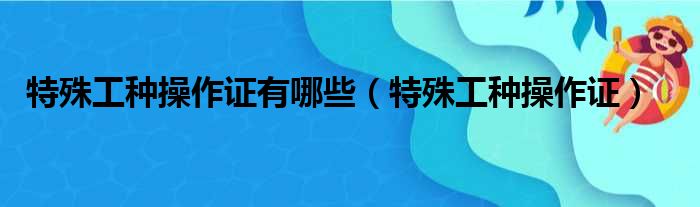 特殊工种操作证有哪些（特殊工种操作证）